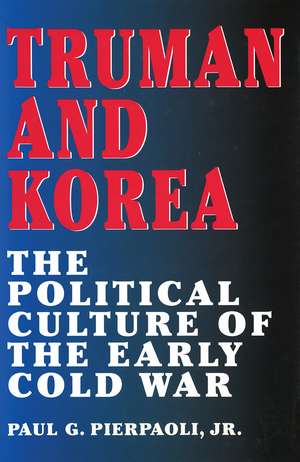 TRUMAN AND KOREA

THE POLITICAL CULTURE OF THE EARLY COLD WAR

PAUL G. PIERPAOLI, JR.